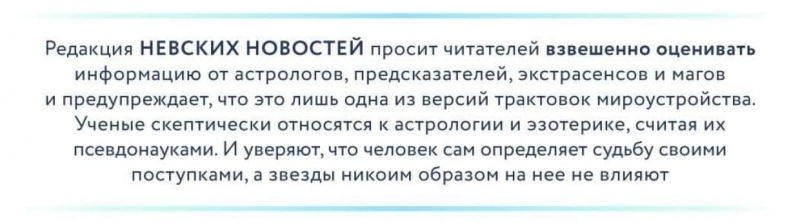 Редакция НЕВСКИХ НОВОСТЕЙ просит читателей взвешенно оценивать информацию от астрологов, предсказателей, экстрасенсов и магов и предупреждает, что это лишь одна из версий трактовок мироустройства. Ученые скептически относятся к астрологии и эзотерике, считая их псевдонауками. И уверяют, что человек сам определяет судьбу своими поступками, а звезды никоим образом на нее не влияют